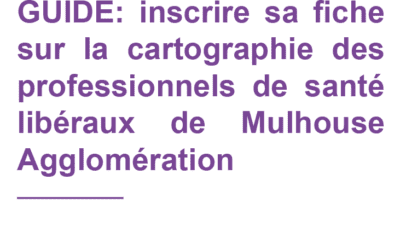 GUIDE: inscrire sa fiche sur la cartographie des professionnels de santé libéraux de Mulhouse Agglomération